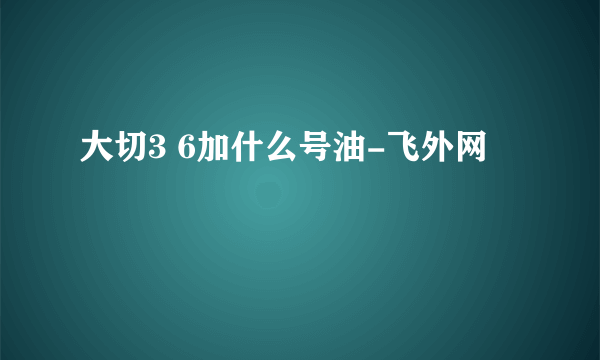 大切3 6加什么号油-飞外网